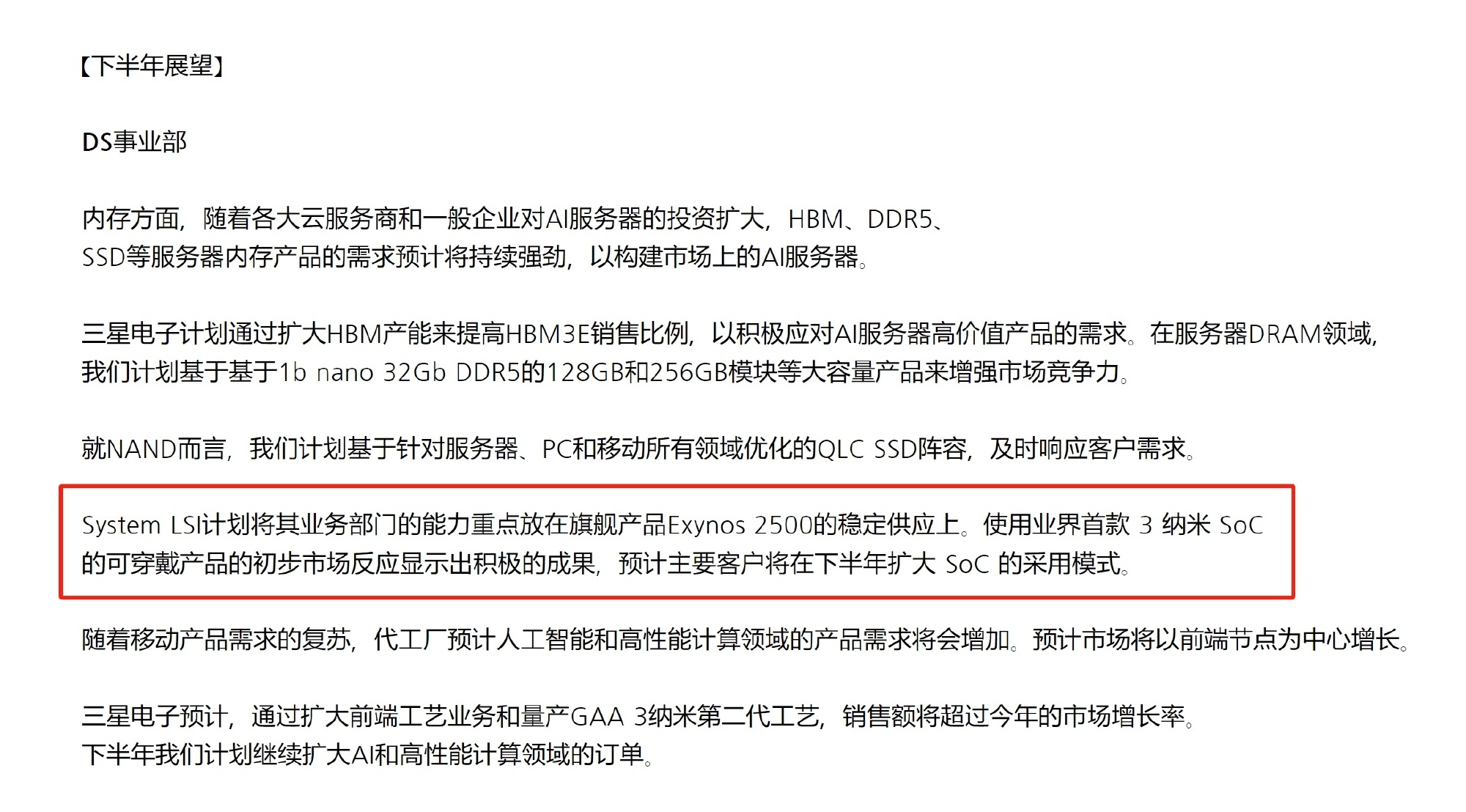 【下半年展望】

DS事业部

内存方面，随着各大云服务商和一般企业对AI服务器的投资扩大，HBM、DDR5、SSD等服务器内存产品的需求预计将持续强劲，以构建市场上的AI服务器。

三星电子计划通过扩大HBM产能来提高HBM3E销售比例，以积极应对AI服务器高价值产品的需求。在服务器DRAM领域，我们计划基于基于1b nano 32Gb DDR5的128GB和256GB模块等大容量产品来增强市场竞争力。

就NAND而言，我们计划基于针对服务器、PC和移动所有领域优化的QLC SSD阵容，及时响应客户需求。

System LSI计划将其业务部门的能力重点放在旗舰产品Exynos 2500的稳定供应上。使用业界首款 3 纳米 SoC 的可穿戴产品的初步市场反应显示出积极的成果，预计主要客户将在下半年扩大 SoC 的采用模式。

随着移动产品需求的复苏，代工厂预计人工智能和高性能计算领域的产品需求将会增加。预计市场将以前端节点为中心增长。

三星电子预计，通过扩大前端工艺业务和量产GAA 3纳米第二代工艺，销售额将超过今年的市场增长率。下半年我们计划继续扩大AI和高性能计算领域的订单。